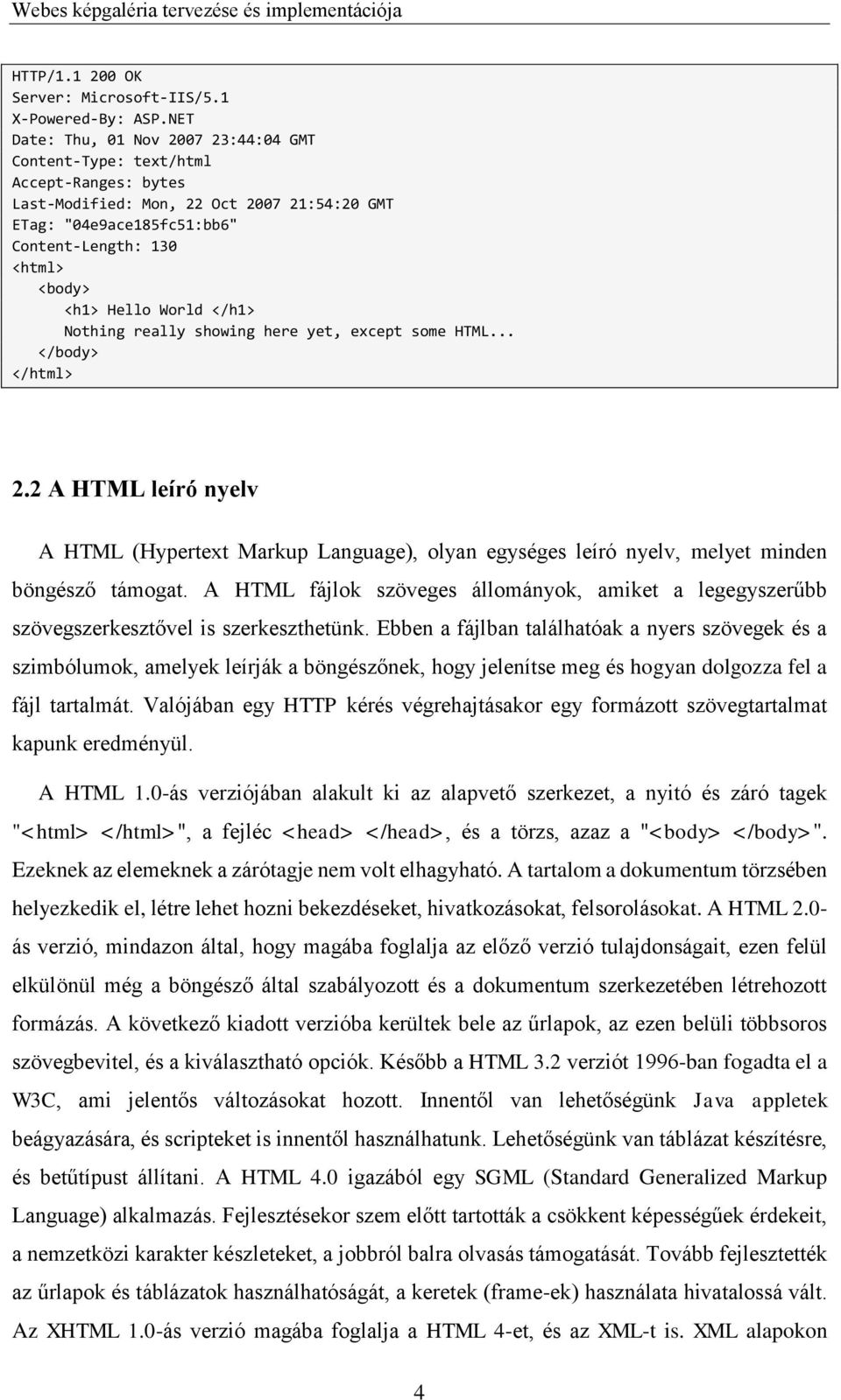 Webes képgaléria tervezése és implementációja

HTTP/1.1 200 OK
Server: Microsoft-IIS/5.1
X-Powered-By: ASP.NET
Date: Thu, 01 Nov 2007 23:44:04 GMT
Content-Type: text/html
Accept-Ranges: bytes
Last-Modified: Mon, 22 Oct 2007 21:54:20 GMT
ETag: "04e9ace185fc51:bb6"
Content-Length: 130
<html>
<body>
<h1> Hello World </h1>
Nothing really showing here yet, except some HTML...
</body>
</html>

2.2 A HTML leíró nyelv

A HTML (Hypertext Markup Language), olyan egységes leíró nyelv, melyet minden böngésző támogat. A HTML fájlok szöveges állományok, amiket a legegyszerűbb szövegszerkesztővel is szerkeszthetünk. Ebben a fájlban találhatóak a nyers szövegek és a szimbólumok, amelyek leírják a böngészőnek, hogy jelenítse meg és hogyan dolgozza fel a fájl tartalmát. Valójában egy HTTP kérés végrehajtásakor egy formázott szövegtartalmat kapunk eredményül.

A HTML 1.0-ás verziójában alakult ki az alapvető szerkezet, a nyitó és záró tagek "<html> </html>", a fejléc <head> </head>, és a törzs, azaz a "<body> </body>". Ezeknek az elemeknek a zárótagje nem volt elhagyható. A tartalom a dokumentum törzsében helyezkedik el, létre lehet hozni bekezdéseket, hivatkozásokat, felsorolásokat. A HTML 2.0-ás verzió, mindazon által, hogy magába foglalja az előző verzió tulajdonságait, ezen felül elkülönül még a böngésző által szabályozott és a dokumentum szerkezetében létrehozott formázás. A következő kiadott verzióba kerültek bele az űrlapok, az ezen belüli többsoros szövegbevitel, és a kiválasztható opciók. Később a HTML 3.2 verziót 1996-ban fogadta el a W3C, ami jelentős változásokat hozott. Innentől van lehetőségünk Java appletek beágyazására, és scripteket is innentől használhatunk. Lehetőségünk van táblázat készítésre, és betűtípust állítani. A HTML 4.0 igazából egy SGML (Standard Generalized Markup Language) alkalmazás. Fejlesztésekor szem előtt tartották a csökkent képességűek érdekeit, a nemzetközi karakter készleteket, a jobbról balra olvasás támogatását. Tovább fejlesztették az űrlapok és táblázatok használhatóságát, a keretek (frame-ek) használata hivatalossá vált. Az XHTML 1.0-ás verzió magába foglalja a HTML 4-et, és az XML-t is. XML alapokon

4